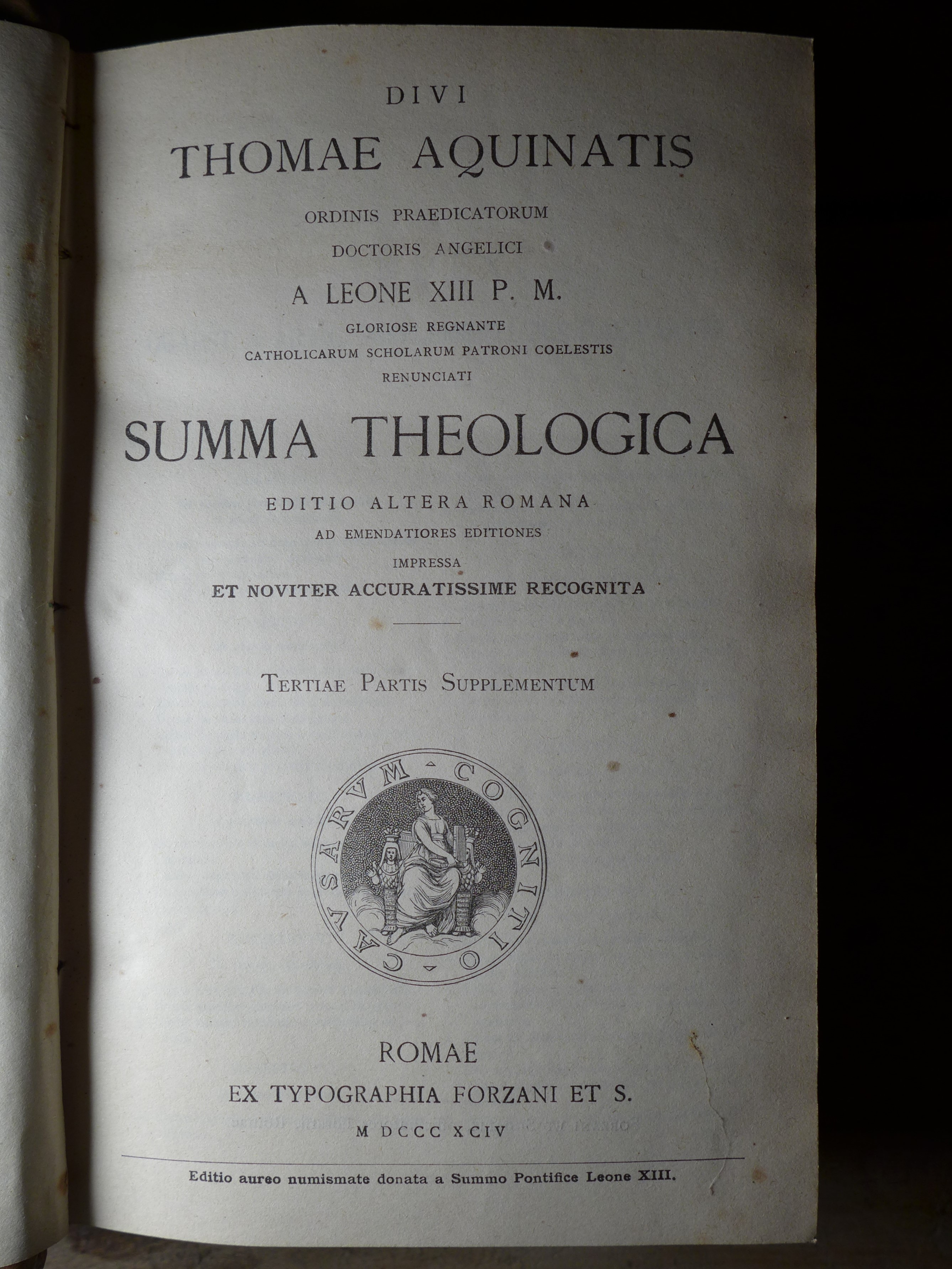 DIVI

THOMAE AQUINATIS

ORDINIS PRAEDICATORUM

DOCTORIS ANGELICI

A LEONE XIII P. M.

GLORIOSE REGNANTE

CATHOLICARUM SCHOLARUM PATRONI COELESTIS

RENUNCIATI

SUMMA THEOLOGICA

EDITIO ALTERA ROMANA

AD EMENDATIORES EDITIONES

IMPRESSA

ET NOVITER ACCURATISSIME RECOGNITA

TERTIAE PARTIS SUPPLEMENTUM

CAVSARVM COGNITIO

ROMAE

EX TYPOGRAPHIA FORZANI ET S.

M DCCC XCIV

Editio aureo numismate donata a Summo Pontifice Leone XIII.